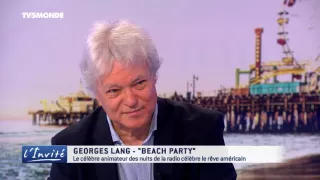 TV5MONDE

l'Invité

GEORGES LANG - "BEACH PARTY"

Le célèbre animateur des nuits de la radio célèbre le rêve américain